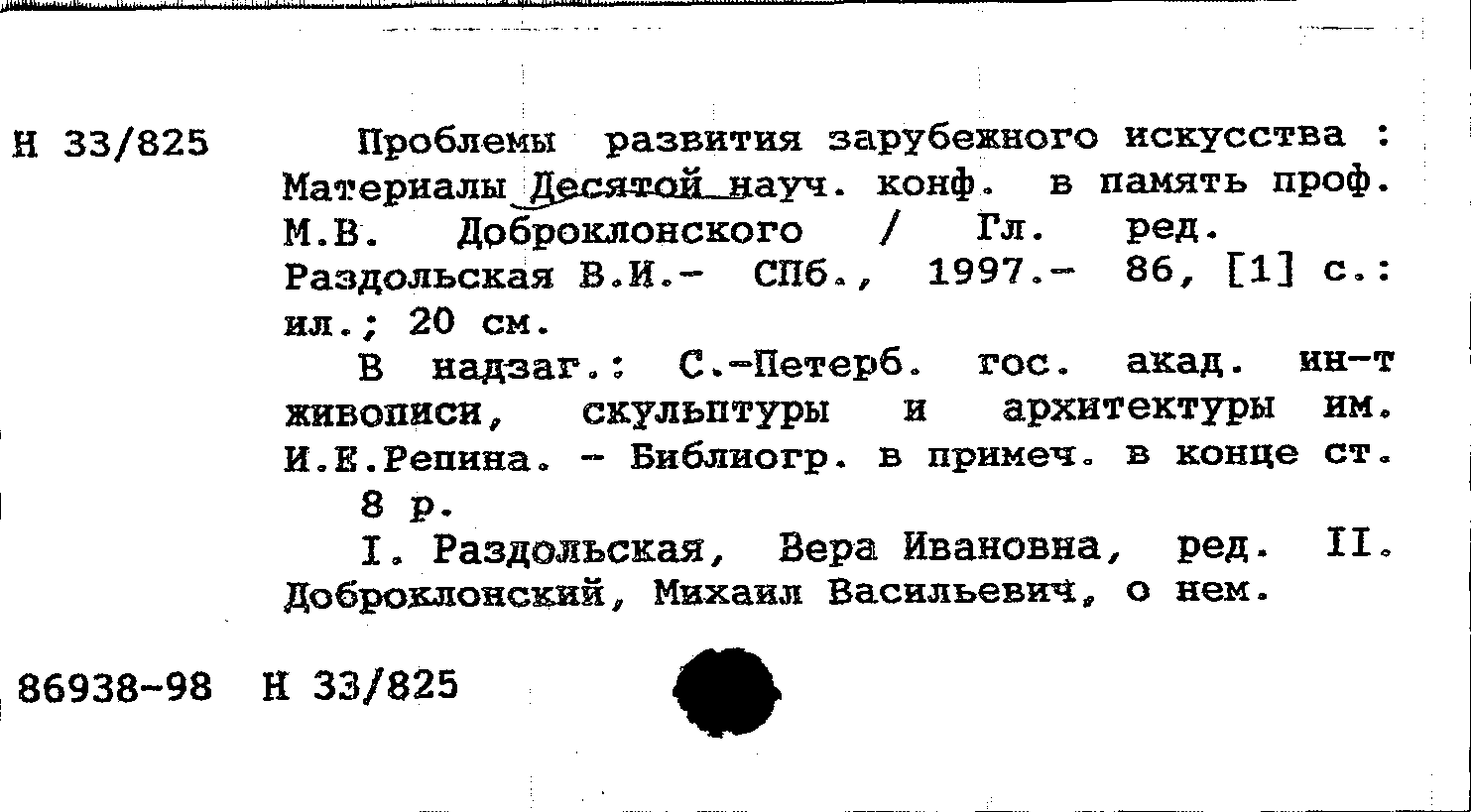 Н 33/825

Проблемы развития зарубежного искусства : Материалы Десятой науч. конф. в память проф. М.В. Доброклонского / Гл. ред. Раздольская В.И.- СПб., 1997.- 86, [1] с.: ил.; 20 см.

В надзаг.: С.-Петерб. гос. акад. ин-т живописи, скульптуры и архитектуры им. И.Е.Репина. - Библиогр. в примеч. в конце ст.

8 р.

I. Раздольская, Вера Ивановна, ред. II. Доброклонский, Михаил Васильевич, о нем.

86938-98 Н 33/825